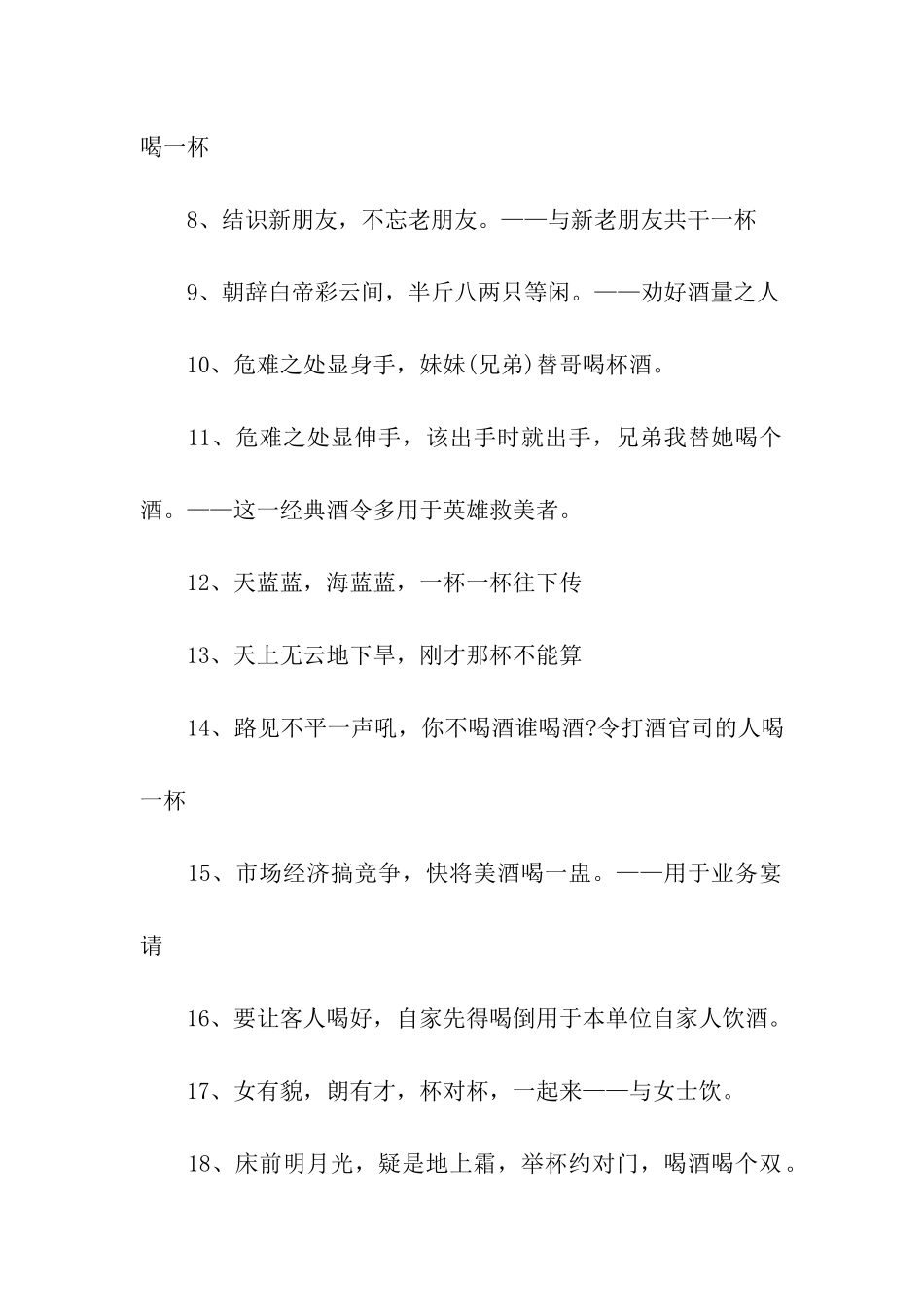 喝一杯

8、结识新朋友，不忘老朋友。——与新老朋友共干一杯

9、朝辞白帝彩云间，半斤八两只等闲。——劝好酒量之人

10、危难之处显身手，妹妹(兄弟)替哥喝杯酒。

11、危难之处显伸手，该出手时就出手，兄弟我替她喝个酒。——这一经典酒令多用于英雄救美者。

12、天蓝蓝，海蓝蓝，一杯一杯往下传

13、天上无云地下旱，刚才那杯不能算

14、路见不平一声吼，你不喝酒谁喝酒?令打酒官司的人喝一杯

15、市场经济搞竞争，快将美酒喝一盅。——用于业务宴请

16、要让客人喝好，自家先得喝倒用于本单位自家人饮酒。

17、女有貌，朗有才，杯对杯，一起来——与女士饮。

18、床前明月光，疑是地上霜，举杯约对门，喝酒喝个双。